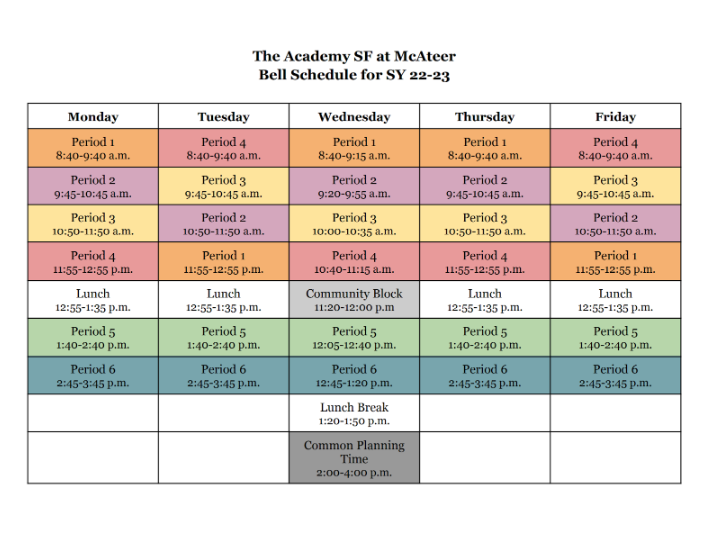 The Academy SF at McAteer
Bell Schedule for SY 22-23

| Monday | Tuesday | Wednesday | Thursday | Friday |
|---|---|---|---|---|
| Period 1 8:40-9:40 a.m. | Period 4 8:40-9:40 a.m. | Period 1 8:40-9:15 a.m. | Period 1 8:40-9:40 a.m. | Period 4 8:40-9:40 a.m. |
| Period 2 9:45-10:45 a.m. | Period 3 9:45-10:45 a.m. | Period 2 9:20-9:55 a.m. | Period 2 9:45-10:45 a.m. | Period 3 9:45-10:45 a.m. |
| Period 3 10:50-11:50 a.m. | Period 2 10:50-11:50 a.m. | Period 3 10:00-10:35 a.m. | Period 3 10:50-11:50 a.m. | Period 2 10:50-11:50 a.m. |
| Period 4 11:55-12:55 p.m. | Period 1 11:55-12:55 p.m. | Period 4 10:40-11:15 a.m. | Period 4 11:55-12:55 p.m. | Period 1 11:55-12:55 p.m. |
| Lunch 12:55-1:35 p.m. | Lunch 12:55-1:35 p.m. | Community Block 11:20-12:00 p.m | Lunch 12:55-1:35 p.m. | Lunch 12:55-1:35 p.m. |
| Period 5 1:40-2:40 p.m. | Period 5 1:40-2:40 p.m. | Period 5 12:05-12:40 p.m. | Period 5 1:40-2:40 p.m. | Period 5 1:40-2:40 p.m. |
| Period 6 2:45-3:45 p.m. | Period 6 2:45-3:45 p.m. | Period 6 12:45-1:20 p.m. | Period 6 2:45-3:45 p.m. | Period 6 2:45-3:45 p.m. |
| | | Lunch Break 1:20-1:50 p.m. | | |
| | | Common Planning Time 2:00-4:00 p.m. | | |